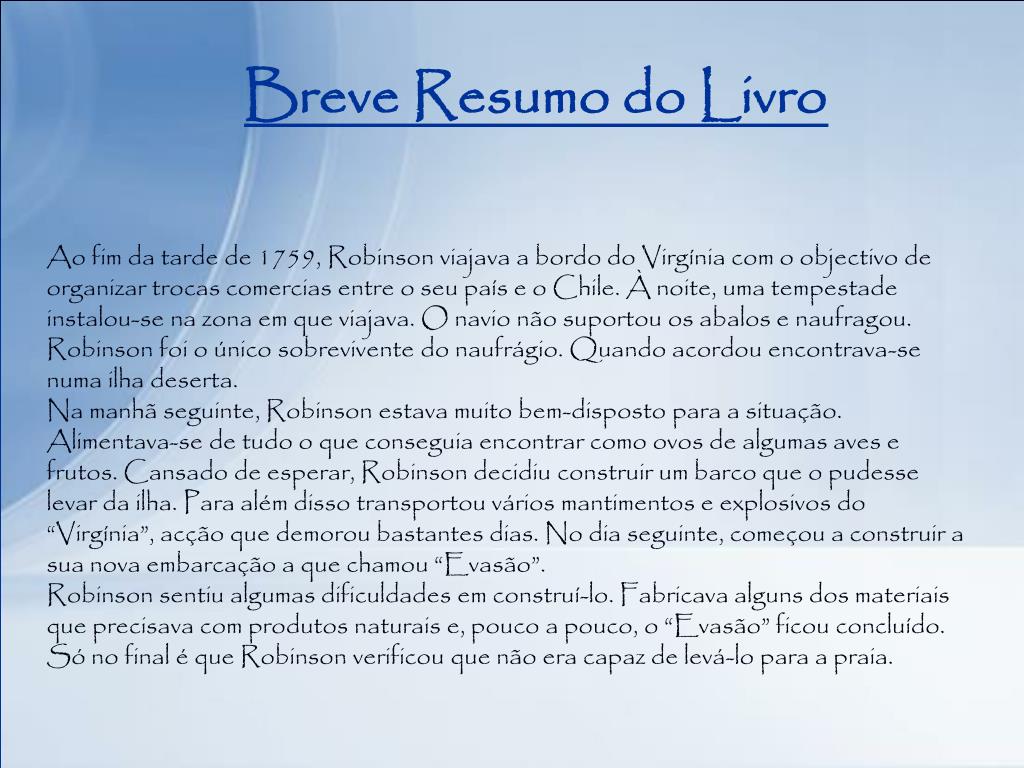 Breve Resumo do Livro

Ao fim da tarde de 1759, Robinson viajava a bordo do Virgínia com o objectivo de organizar trocas comercias entre o seu país e o Chile. À noite, uma tempestade instalou-se na zona em que viajava. O navio não suportou os abalos e naufragou. Robinson foi o único sobrevivente do naufrágio. Quando acordou encontrava-se numa ilha deserta.

Na manhã seguinte, Robinson estava muito bem-disposto para a situação. Alimentava-se de tudo o que conseguia encontrar como ovos de algumas aves e frutos. Cansado de esperar, Robinson decidiu construir um barco que o pudesse levar da ilha. Para além disso transportou vários mantimentos e explosivos do "Virgínia", acção que demorou bastantes dias. No dia seguinte, começou a construir a sua nova embarcação a que chamou "Evasão".

Robinson sentiu algumas dificuldades em construí-lo. Fabricava alguns dos materiais que precisava com produtos naturais e, pouco a pouco, o "Evasão" ficou concluído. Só no final é que Robinson verificou que não era capaz de levá-lo para a praia.